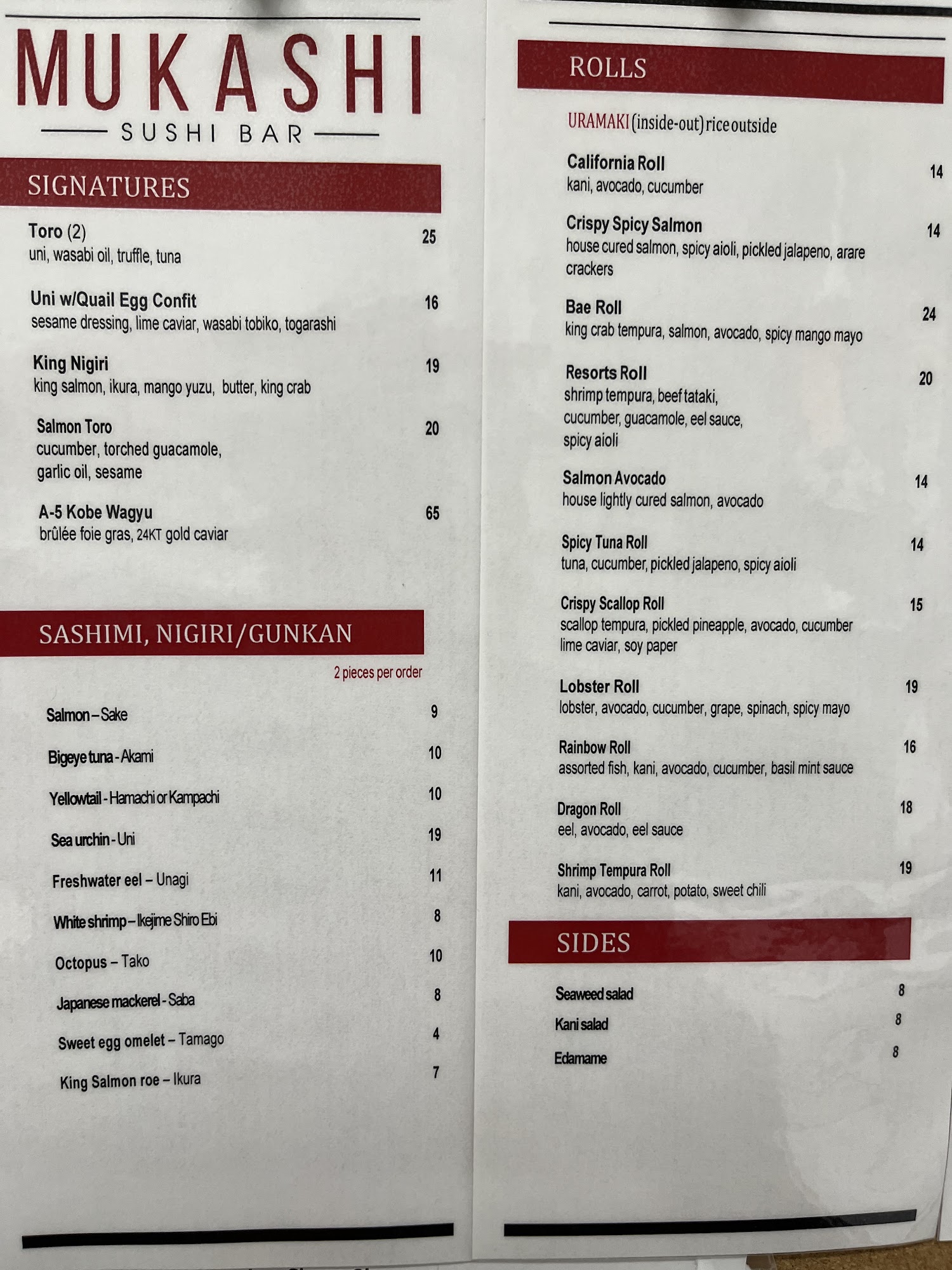 MUKASHI

SUSHI BAR

SIGNATURES

Toro (2) 25
uni, wasabi oil, truffle, tuna

Uni w/Quail Egg Confit 16
sesame dressing, lime caviar, wasabi tobiko, togarashi

King Nigiri 19
king salmon, ikura, mango yuzu, butter, king crab

Salmon Toro 20
cucumber, torched guacamole, garlic oil, sesame

A-5 Kobe Wagyu 65
brûlée foie gras, 24KT gold caviar

SASHIMI, NIGIRI/GUNKAN

2 pieces per order

Salmon – Sake 9

Bigeye tuna - Akami 10

Yellowtail - Hamachi or Kampachi 10

Sea urchin - Uni 19

Freshwater eel – Unagi 11

White shrimp – Ikejime Shiro Ebi 8

Octopus – Tako 10

Japanese mackerel - Saba 8

Sweet egg omelet – Tamago 4

King Salmon roe – Ikura 7

ROLLS

URAMAKI (inside-out) rice outside

California Roll 14
kani, avocado, cucumber

Crispy Spicy Salmon 14
house cured salmon, spicy aioli, pickled jalapeno, arare crackers

Bae Roll 24
king crab tempura, salmon, avocado, spicy mango mayo

Resorts Roll 20
shrimp tempura, beef tataki, cucumber, guacamole, eel sauce, spicy aioli

Salmon Avocado 14
house lightly cured salmon, avocado

Spicy Tuna Roll 14
tuna, cucumber, pickled jalapeno, spicy aioli

Crispy Scallop Roll 15
scallop tempura, pickled pineapple, avocado, cucumber lime caviar, soy paper

Lobster Roll 19
lobster, avocado, cucumber, grape, spinach, spicy mayo

Rainbow Roll 16
assorted fish, kani, avocado, cucumber, basil mint sauce

Dragon Roll 18
eel, avocado, eel sauce

Shrimp Tempura Roll 19
kani, avocado, carrot, potato, sweet chili

SIDES

Seaweed salad 8

Kani salad 8

Edamame 8